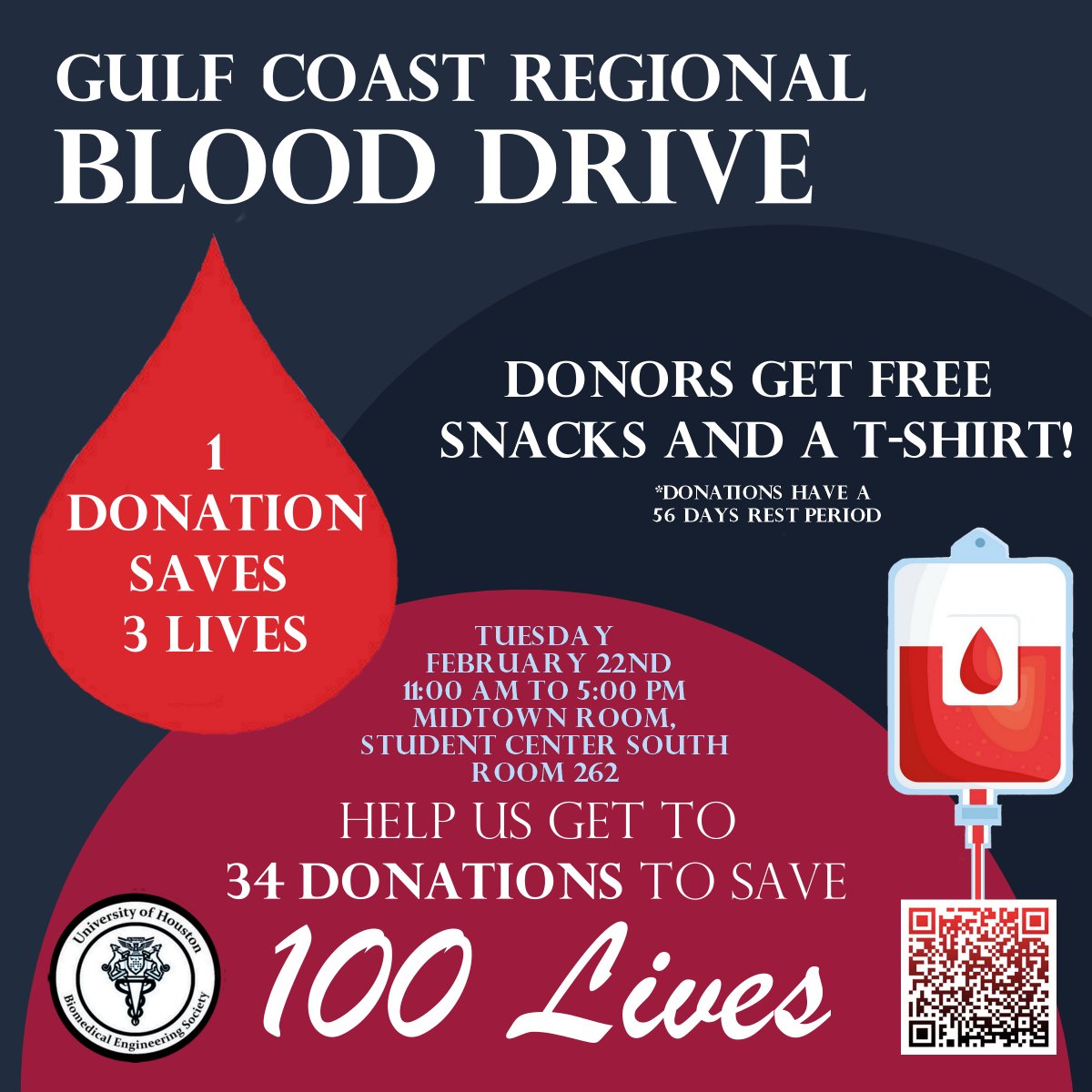 GULF COAST REGIONAL
BLOOD DRIVE

1
DONATION
SAVES
3 LIVES

DONORS GET FREE SNACKS AND A T-SHIRT!

*DONATIONS HAVE A 56 DAYS REST PERIOD

TUESDAY
FEBRUARY 22ND
11:00 AM TO 5:00 PM
MIDTOWN ROOM,
STUDENT CENTER SOUTH
ROOM 262

HELP US GET TO
34 DONATIONS TO SAVE
100 Lives

University of Houston
Biomedical Engineering Society